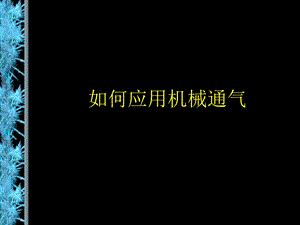 如何应用机械通气